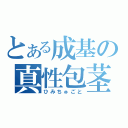 とある成基の真性包茎
ひみちゅごと